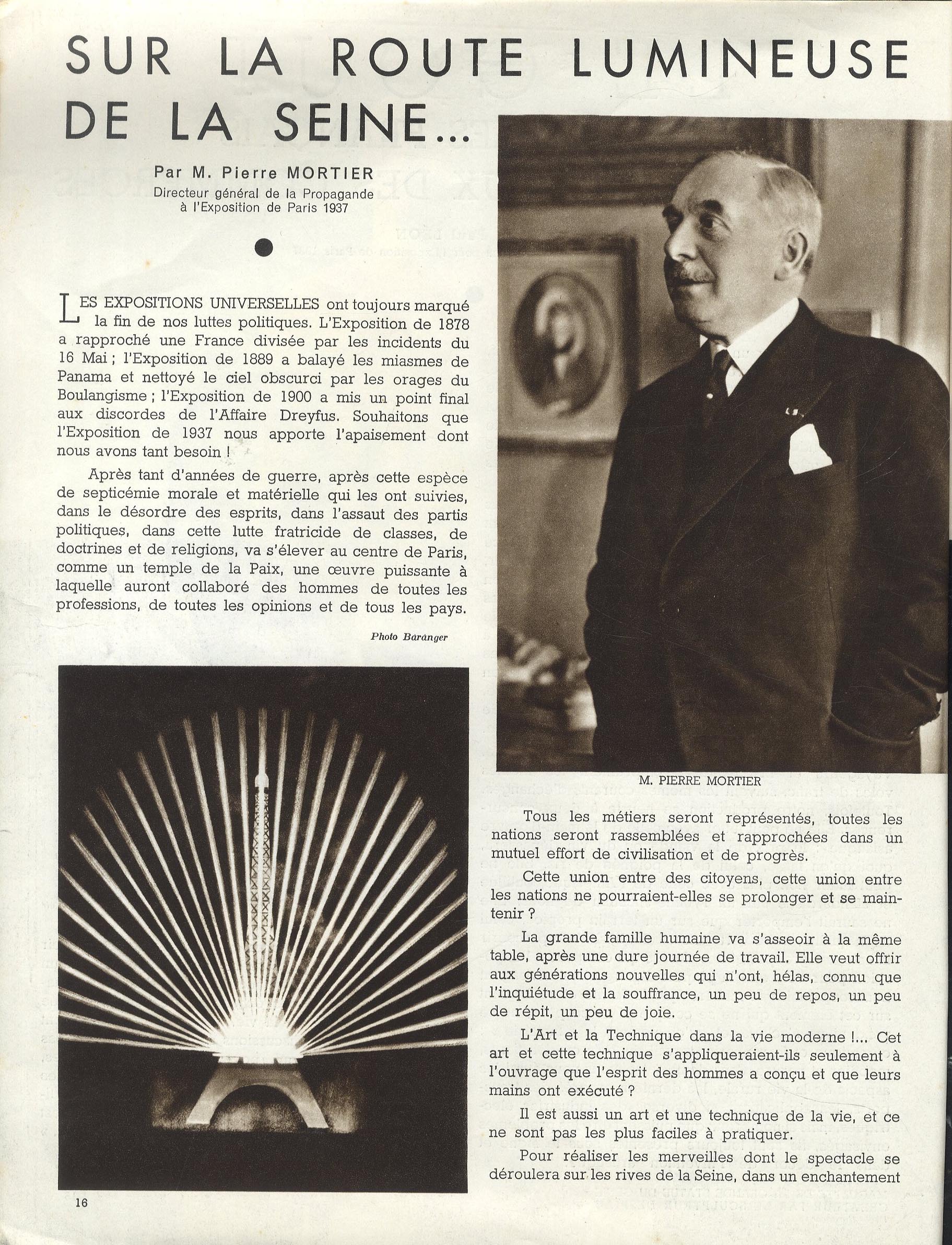 SUR LA ROUTE LUMINEUSE DE LA SEINE...

Par M. Pierre MORTIER
Directeur général de la Propagande à l'Exposition de Paris 1937

LES EXPOSITIONS UNIVERSELLES ont toujours marqué la fin de nos luttes politiques. L'Exposition de 1878 a rapproché une France divisée par les incidents du 16 Mai ; l'Exposition de 1889 a balayé les miasmes de Panama et nettoyé le ciel obscurci par les orages du Boulangisme ; l'Exposition de 1900 a mis un point final aux discordes de l'Affaire Dreyfus. Souhaitons que l'Exposition de 1937 nous apporte l'apaisement dont nous avons tant besoin !

Après tant d'années de guerre, après cette espèce de septicémie morale et matérielle qui les ont suivies, dans le désordre des esprits, dans l'assaut des partis politiques, dans cette lutte fratricide de classes, de doctrines et de religions, va s'élever au centre de Paris, comme un temple de la Paix, une œuvre puissante à laquelle auront collaboré des hommes de toutes les professions, de toutes les opinions et de tous les pays.

Photo Baranger

M. PIERRE MORTIER

Tous les métiers seront représentés, toutes les nations seront rassemblées et rapprochées dans un mutuel effort de civilisation et de progrès.

Cette union entre des citoyens, cette union entre les nations ne pourraient-elles se prolonger et se maintenir ?

La grande famille humaine va s'asseoir à la même table, après une dure journée de travail. Elle veut offrir aux générations nouvelles qui n'ont, hélas, connu que l'inquiétude et la souffrance, un peu de repos, un peu de répit, un peu de joie.

L'Art et la Technique dans la vie moderne !... Cet art et cette technique s'appliqueraient-ils seulement à l'ouvrage que l'esprit des hommes a conçu et que leurs mains ont exécuté ?

Il est aussi un art et une technique de la vie, et ce ne sont pas les plus faciles à pratiquer.

Pour réaliser les merveilles dont le spectacle se déroulera sur les rives de la Seine, dans un enchantement

16